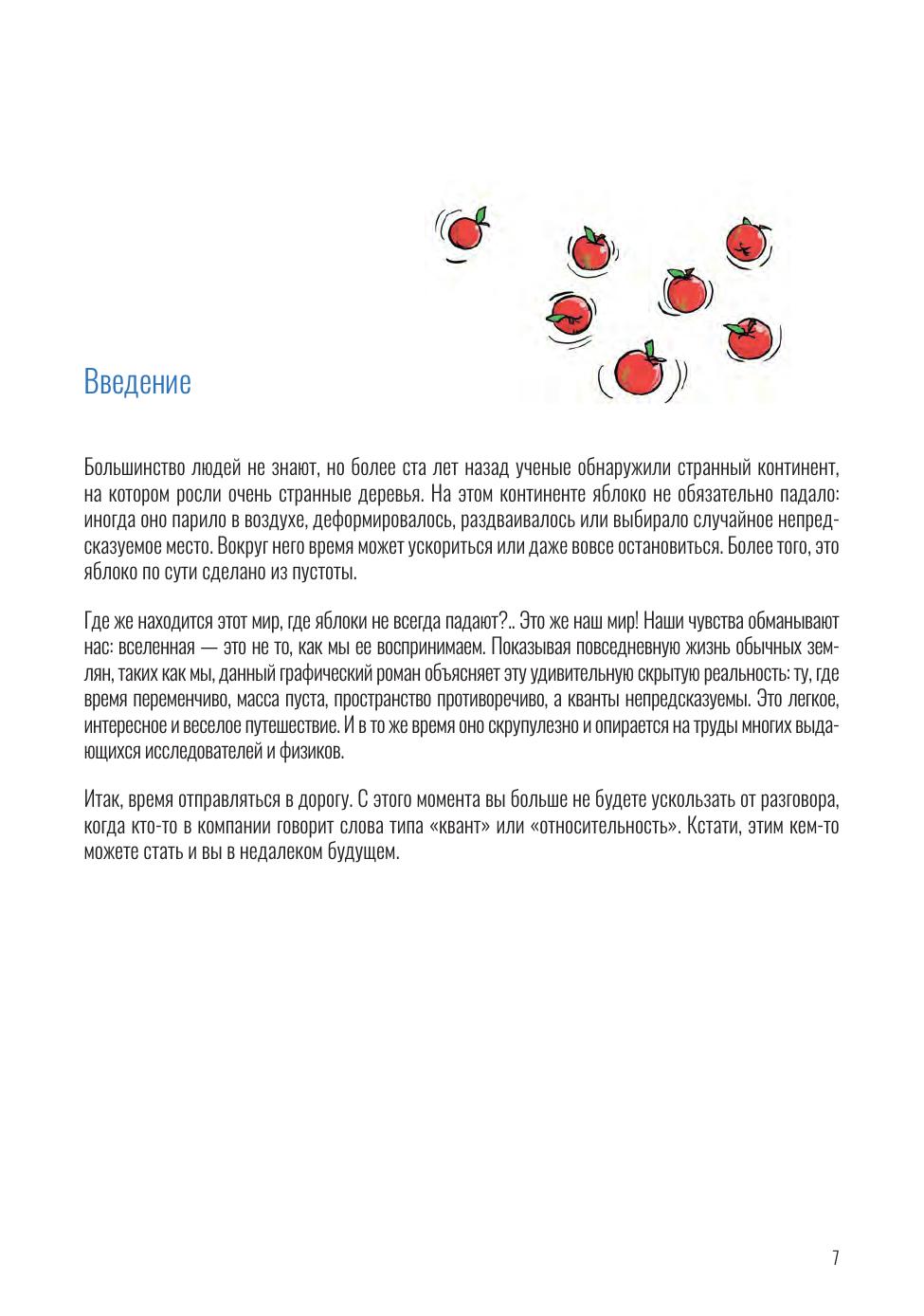 Введение

Большинство людей не знают, но более ста лет назад ученые обнаружили странный континент, на котором росли очень странные деревья. На этом континенте яблоко не обязательно падало: иногда оно парило в воздухе, деформировалось, раздваивалось или выбирало случайное непредсказуемое место. Вокруг него время может ускориться или даже вовсе остановиться. Более того, это яблоко по сути сделано из пустоты.

Где же находится этот мир, где яблоки не всегда падают?.. Это же наш мир! Наши чувства обманывают нас: вселенная — это не то, как мы ее воспринимаем. Показывая повседневную жизнь обычных землян, таких как мы, данный графический роман объясняет эту удивительную скрытую реальность: ту, где время переменчиво, масса пуста, пространство противоречиво, а кванты непредсказуемы. Это легкое, интересное и веселое путешествие. И в то же время оно скрупулезно и опирается на труды многих выдающихся исследователей и физиков.

Итак, время отправляться в дорогу. С этого момента вы больше не будете ускользать от разговора, когда кто-то в компании говорит слова типа «квант» или «относительность». Кстати, этим кем-то можете стать и вы в недалеком будущем.

7